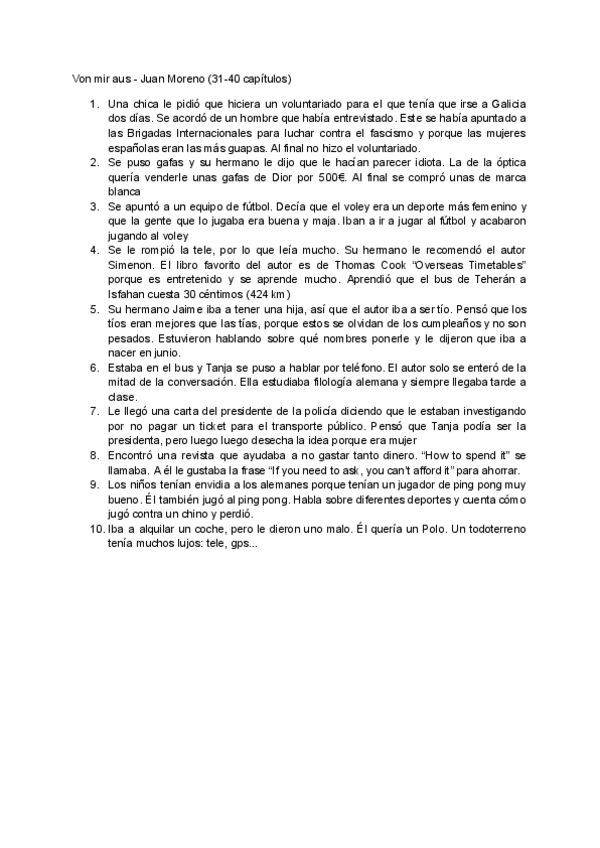 Von mir aus - Juan Moreno (31-40 capítulos)

1. Una chica le pidió que hiciera un voluntariado para el que tenía que irse a Galicia dos días. Se acordó de un hombre que había entrevistado. Este se había apuntado a las Brigadas Internacionales para luchar contra el fascismo y porque las mujeres españolas eran las más guapas. Al final no hizo el voluntariado.
2. Se puso gafas y su hermano le dijo que le hacían parecer idiota. La de la óptica quería venderle unas gafas de Dior por 500€. Al final se compró unas de marca blanca
3. Se apuntó a un equipo de fútbol. Decía que el voley era un deporte más femenino y que la gente que lo jugaba era buena y maja. Iban a ir a jugar al fútbol y acabaron jugando al voley
4. Se le rompió la tele, por lo que leía mucho. Su hermano le recomendó el autor Simenon. El libro favorito del autor es de Thomas Cook "Overseas Timetables" porque es entretenido y se aprende mucho. Aprendió que el bus de Teherán a Isfahan cuesta 30 céntimos (424 km)
5. Su hermano Jaime iba a tener una hija, así que el autor iba a ser tío. Pensó que los tíos eran mejores que las tías, porque estos se olvidan de los cumpleaños y no son pesados. Estuvieron hablando sobre qué nombres ponerle y le dijeron que iba a nacer en junio.
6. Estaba en el bus y Tanja se puso a hablar por teléfono. El autor solo se enteró de la mitad de la conversación. Ella estudiaba filología alemana y siempre llegaba tarde a clase.
7. Le llegó una carta del presidente de la policía diciendo que le estaban investigando por no pagar un ticket para el transporte público. Pensó que Tanja podía ser la presidenta, pero luego luego desecha la idea porque era mujer
8. Encontró una revista que ayudaba a no gastar tanto dinero. "How to spend it" se llamaba. A él le gustaba la frase "If you need to ask, you can't afford it" para ahorrar.
9. Los niños tenían envidia a los alemanes porque tenían un jugador de ping pong muy bueno. Él también jugó al ping pong. Habla sobre diferentes deportes y cuenta cómo jugó contra un chino y perdió.
10. Iba a alquilar un coche, pero le dieron uno malo. Él quería un Polo. Un todoterreno tenía muchos lujos: tele, gps...